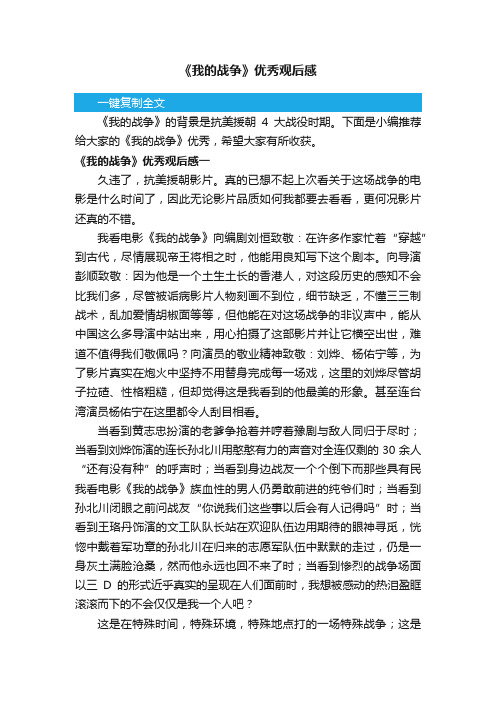 《我的战争》优秀观后感

一键复制全文

《我的战争》的背景是抗美援朝 4 大战役时期。下面是小编推荐给大家的《我的战争》优秀，希望大家有所收获。

《我的战争》优秀观后感一

久违了，抗美援朝影片。真的已想不起上次看关于这场战争的电影是什么时间了，因此无论影片品质如何我都要去看看，更何况影片还真的不错。

我看电影《我的战争》向编剧刘恒致敬：在许多作家忙着“穿越”到古代，尽情展现帝王将相之时，他能用良知写下这个剧本。向导演彭顺致敬：因为他是一个土生土长的香港人，对这段历史的感知不会比我们多，尽管被诟病影片人物刻画不到位，细节缺乏，不懂三三制战术，乱加爱情胡椒面等等，但他能在对这场战争的非议声中，能从中国这么多导演中站出来，用心拍摄了这部影片并让它横空出世，难道不值得我们敬佩吗？向演员的敬业精神致敬：刘烨、杨佑宁等，为了影片真实在炮火中坚持不用替身完成每一场戏，这里的刘烨尽管胡子拉碴、性格粗糙，但却觉得这是我看到的他最美的形象。甚至连台湾演员杨佑宁在这里都令人刮目相看。

当看到黄志忠扮演的老爹争抢着并哼着豫剧与敌人同归于尽时；当看到刘烨饰演的连长孙北川用憨憨有力的声音对全连仅剩的 30 余人“还有没有种”的呼声时；当看到身边战友一个个倒下而那些具有民我看电影《我的战争》族血性的男人仍勇敢前进的纯爷们时；当看到孙北川闭眼之前问战友“你说我们这些事以后会有人记得吗”时；当看到王珞丹饰演的文工队队长站在欢迎队伍边用期待的眼神寻觅，恍惚中戴着军功章的孙北川在归来的志愿军队伍中默默的走过，仍是一身灰土满脸沧桑，然而他永远也回不来了时；当看到惨烈的战争场面以三 D 的形式近乎真实的呈现在人们面前时，我想被感动的热泪盈眶滚滚而下的不会仅仅是我一个人吧？

这是在特殊时间，特殊环境，特殊地点打的一场特殊战争；这是